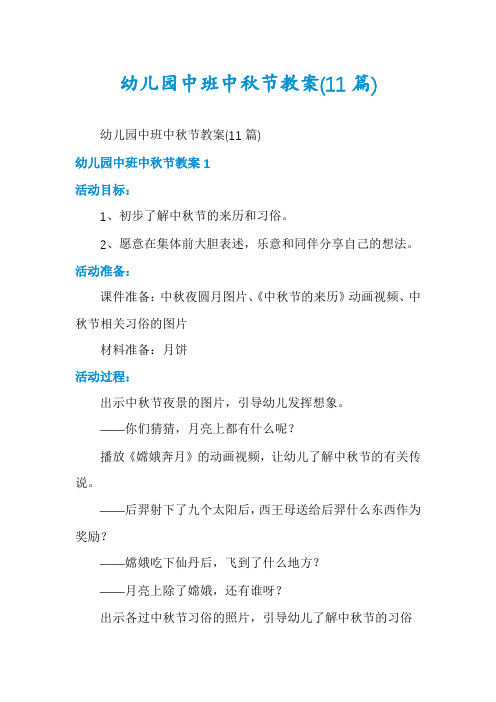 幼儿园中班中秋节教案(11 篇)

幼儿园中班中秋节教案(11 篇)

幼儿园中班中秋节教案 1

活动目标：

1、初步了解中秋节的来历和习俗。

2、愿意在集体前大胆表述，乐意和同伴分享自己的想法。

活动准备：

课件准备：中秋夜圆月图片、《中秋节的来历》动画视频、中秋节相关习俗的图片

材料准备：月饼

活动过程：

出示中秋节夜景的图片，引导幼儿发挥想象。

——你们猜猜，月亮上都有什么呢？

播放《嫦娥奔月》的动画视频，让幼儿了解中秋节的有关传说。

——后羿射下了九个太阳后，西王母送给后羿什么东西作为奖励？

——嫦娥吃下仙丹后，飞到了什么地方？

——月亮上除了嫦娥，还有谁呀？

出示各过中秋节习俗的照片，引导幼儿了解中秋节的习俗